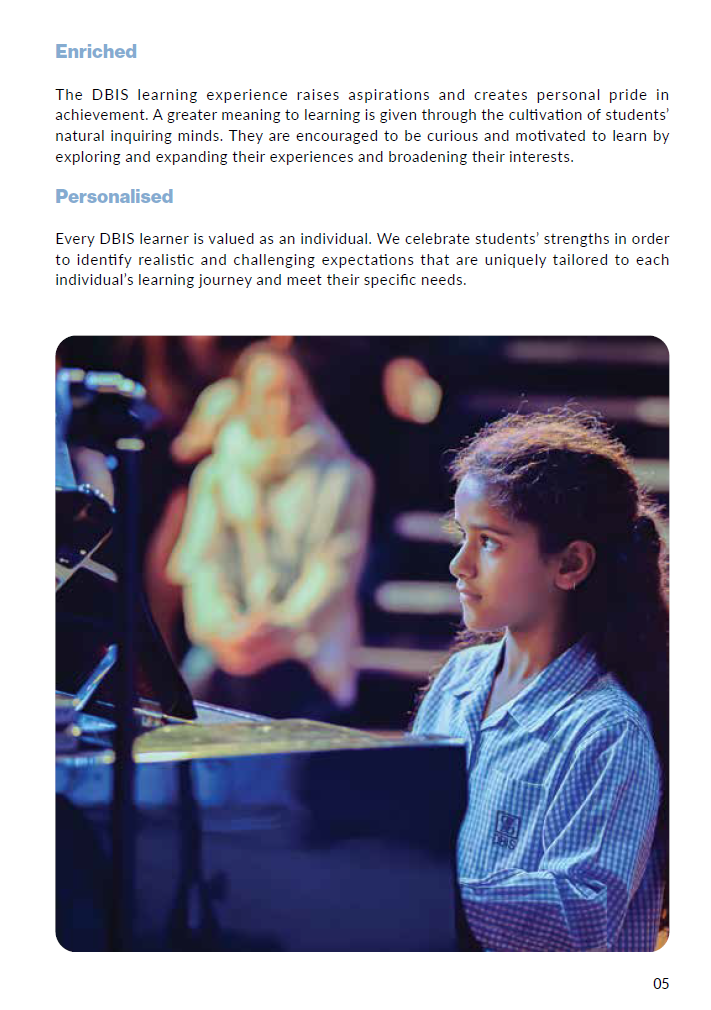 Enriched

The DBIS learning experience raises aspirations and creates personal pride in achievement. A greater meaning to learning is given through the cultivation of students' natural inquiring minds. They are encouraged to be curious and motivated to learn by exploring and expanding their experiences and broadening their interests.

Personalised

Every DBIS learner is valued as an individual. We celebrate students' strengths in order to identify realistic and challenging expectations that are uniquely tailored to each individual's learning journey and meet their specific needs.

DBIS

05